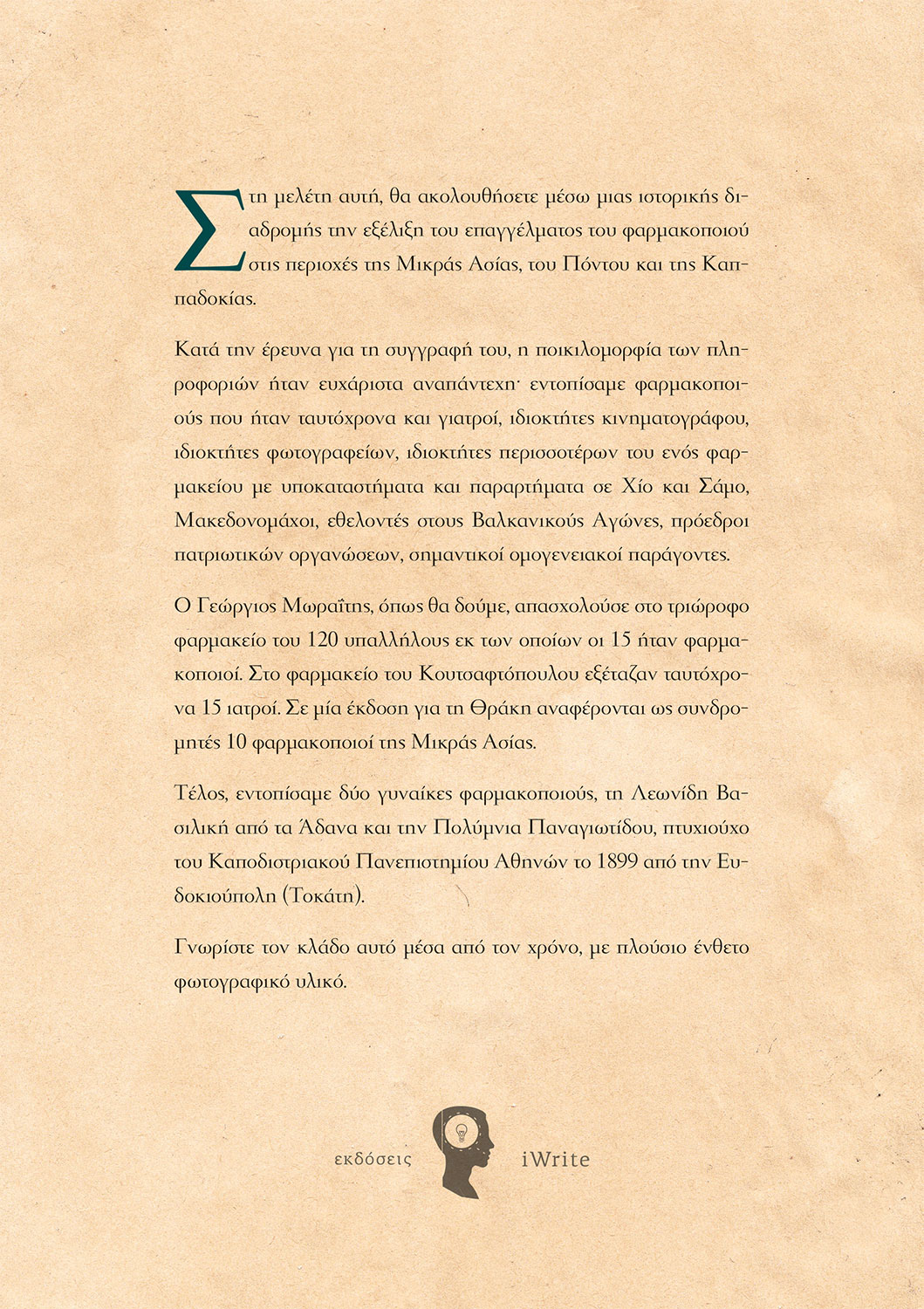 Στη μελέτη αυτή, θα ακολουθήσετε μέσω μιας ιστορικής διαδρομής την εξέλιξη του επαγγέλματος του φαρμακοποιού στις περιοχές της Μικράς Ασίας, του Πόντου και της Καππαδοκίας.

Κατά την έρευνα για τη συγγραφή του, η ποικιλομορφία των πληροφοριών ήταν ευχάριστα αναπάντεχη· εντοπίσαμε φαρμακοποιούς που ήταν ταυτόχρονα και γιατροί, ιδιοκτήτες κινηματογράφου, ιδιοκτήτες φωτογραφείων, ιδιοκτήτες περισσοτέρων του ενός φαρμακείου με υποκαταστήματα και παραρτήματα σε Χίο και Σάμο, Μακεδονομάχοι, εθελοντές στους Βαλκανικούς Αγώνες, πρόεδροι πατριωτικών οργανώσεων, σημαντικοί ομογενειακοί παράγοντες.

Ο Γεώργιος Μωραΐτης, όπως θα δούμε, απασχολούσε στο τριώροφο φαρμακείο του 120 υπαλλήλους εκ των οποίων οι 15 ήταν φαρμακοποιοί. Στο φαρμακείο του Κουτσαφτόπουλου εξέταζαν ταυτόχρονα 15 ιατροί. Σε μία έκδοση για τη Θράκη αναφέρονται ως συνδρομητές 10 φαρμακοποιοί της Μικράς Ασίας.

Τέλος, εντοπίσαμε δύο γυναίκες φαρμακοποιούς, τη Λεωνίδη Βασιλική από τα Άδανα και την Πολύμνια Παναγιωτίδου, πτυχιούχο του Καποδιστριακού Πανεπιστημίου Αθηνών το 1899 από την Ευδοκιούπολη (Τοκάτη).

Γνωρίστε τον κλάδο αυτό μέσα από τον χρόνο, με πλούσιο ένθετο φωτογραφικό υλικό.

εκδόσεις iWrite